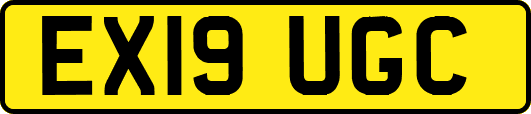 EX19 UGC